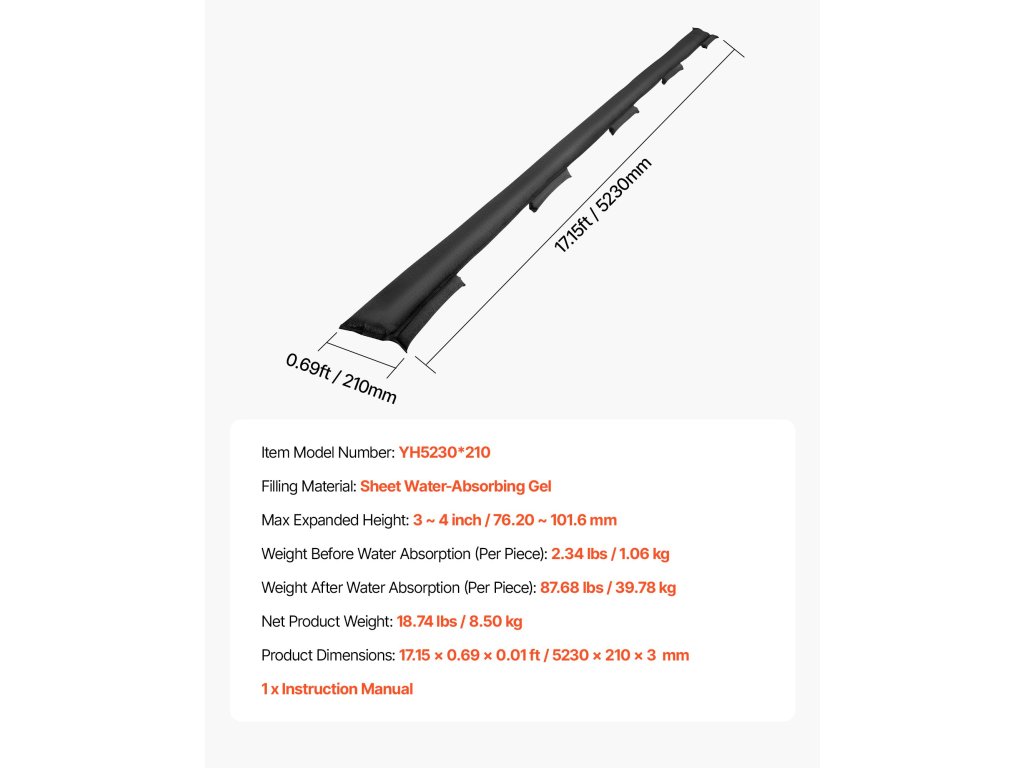 17.15ft / 5230mm

0.69ft / 210mm

Item Model Number: YH5230*210

Filling Material: Sheet Water-Absorbing Gel

Max Expanded Height: 3 ~ 4 inch / 76.20 ~ 101.6 mm

Weight Before Water Absorption (Per Piece): 2.34 lbs / 1.06 kg

Weight After Water Absorption (Per Piece): 87.68 lbs / 39.78 kg

Net Product Weight: 18.74 lbs / 8.50 kg

Product Dimensions: 17.15 × 0.69 × 0.01 ft / 5230 × 210 × 3 mm

1 x Instruction Manual